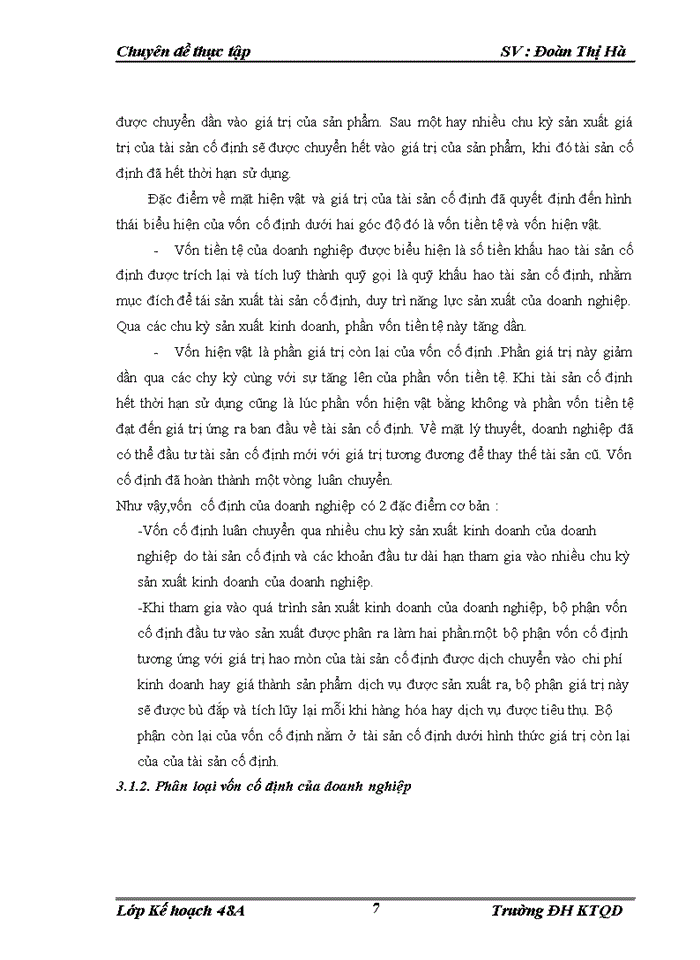 Chuyên đề thực tập SV : Đoàn Thị Hà

được chuyển dần vào giá trị của sản phẩm. Sau một hay nhiều chu kỳ sản xuất giá trị của tài sản cố định sẽ được chuyển hết vào giá trị của sản phẩm, khi đó tài sản cố định đã hết thời hạn sử dụng.

Đặc điểm về mặt hiện vật và giá trị của tài sản cố định đã quyết định đến hình thái biểu hiện của vốn cố định dưới hai góc độ đó là vốn tiền tệ và vốn hiện vật.

- Vốn tiền tệ của doanh nghiệp được biểu hiện là số tiền khấu hao tài sản cố định được trích lại và tích luỹ thành quỹ gọi là quỹ khấu hao tài sản cố định, nhằm mục đích để tái sản xuất tài sản cố định, duy trì năng lực sản xuất của doanh nghiệp. Qua các chu kỳ sản xuất kinh doanh, phần vốn tiền tệ này tăng dần.

- Vốn hiện vật là phần giá trị còn lại của vốn cố định .Phần giá trị này giảm dần qua các chy kỳ cùng với sự tăng lên của phần vốn tiền tệ. Khi tài sản cố định hết thời hạn sử dụng cũng là lúc phần vốn hiện vật bằng không và phần vốn tiền tệ đạt đến giá trị ứng ra ban đầu về tài sản cố định. Về mặt lý thuyết, doanh nghiệp đã có thể đầu tư tài sản cố định mới với giá trị tương đương để thay thế tài sản cũ. Vốn cố định đã hoàn thành một vòng luân chuyển.

Như vậy,vốn cố định của doanh nghiệp có 2 đặc điểm cơ bản :

-Vốn cố định luân chuyển qua nhiều chu kỳ sản xuất kinh doanh của doanh nghiệp do tài sản cố định và các khoản đầu tư dài hạn tham gia vào nhiều chu kỳ sản xuất kinh doanh của doanh nghiệp.

-Khi tham gia vào quá trình sản xuất kinh doanh của doanh nghiệp, bộ phận vốn cố định đầu tư vào sản xuất được phân ra làm hai phần.một bộ phận vốn cố định tương ứng với giá trị hao mòn của tài sản cố định được dịch chuyển vào chi phí kinh doanh hay giá thành sản phẩm dịch vụ được sản xuất ra, bộ phận giá trị này sẽ được bù đắp và tích lũy lại mỗi khi hàng hóa hay dịch vụ được tiêu thụ. Bộ phận còn lại của vốn cố định nằm ở tài sản cố định dưới hình thức giá trị còn lại của của tài sản cố định.

3.1.2. Phân loại vốn cố định của doanh nghiệp

Lớp Kế hoạch 48A 7 Trường ĐH KTQD